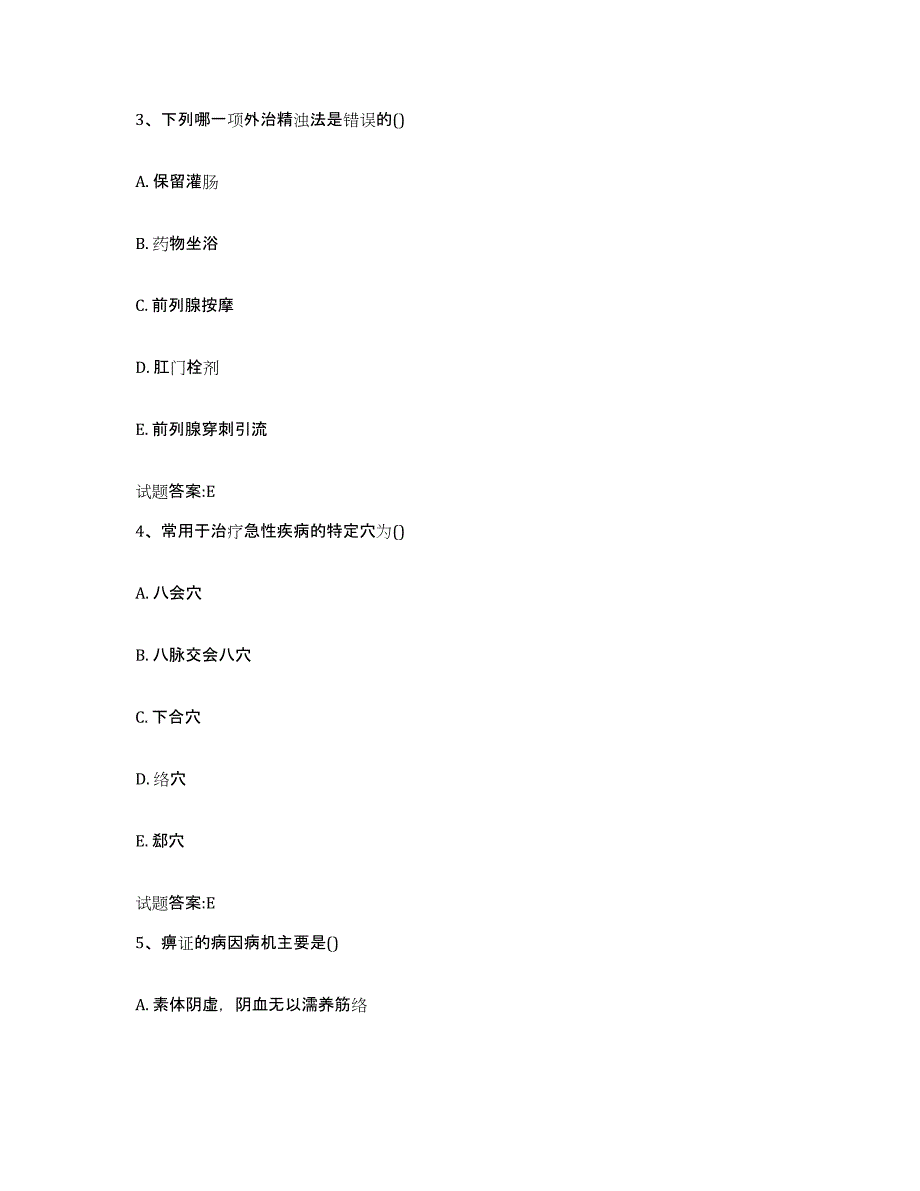 3、下列哪一项外治精浊法是错误的()

A. 保留灌肠

B. 药物坐浴

C. 前列腺按摩

D. 肛门栓剂

E. 前列腺穿刺引流

试题答案:E

4、常用于治疗急性疾病的特定穴为()

A. 八会穴

B. 八脉交会八穴

C. 下合穴

D. 络穴

E. 郄穴

试题答案:E

5、痹证的病因病机主要是()

A. 素体阴虚，阴血无以濡养筋络